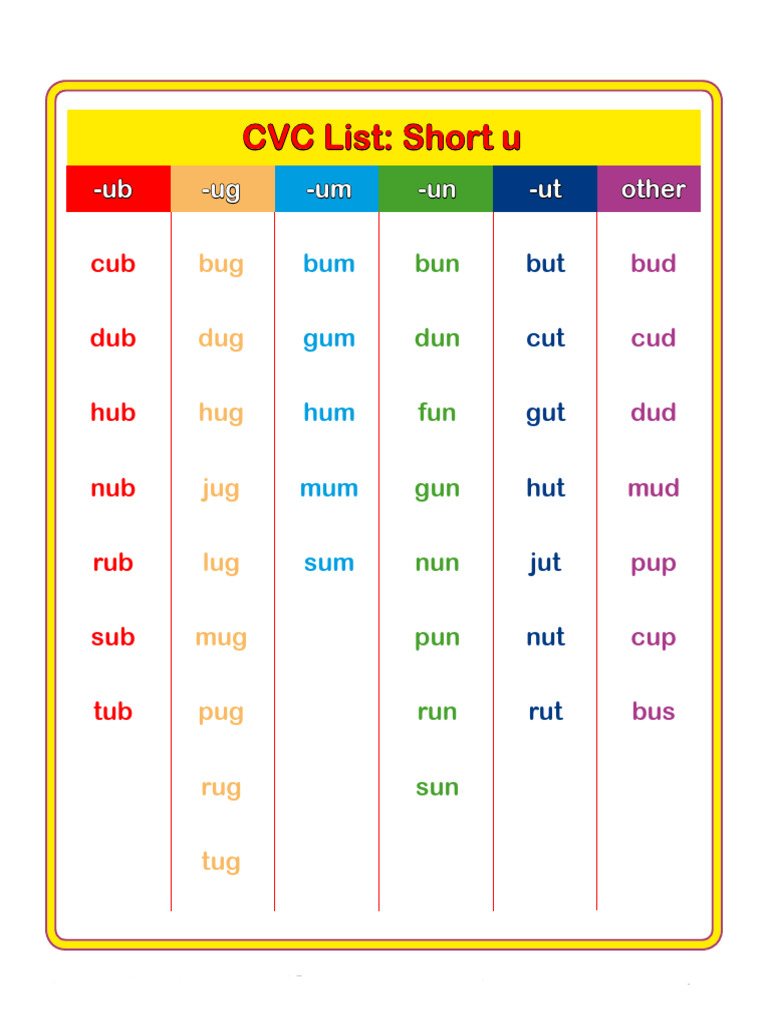 CVC List: Short u

| -ub | -ug | -um | -un | -ut | other |
|---|---|---|---|---|---|
| cub | bug | bum | bun | but | bud |
| dub | dug | gum | dun | cut | cud |
| hub | hug | hum | fun | gut | dud |
| nub | jug | mum | gun | hut | mud |
| rub | lug | sum | nun | jut | pup |
| sub | mug | | pun | nut | cup |
| tub | pug | | run | rut | bus |
| | rug | | sun | | |
| | tug | | | | |